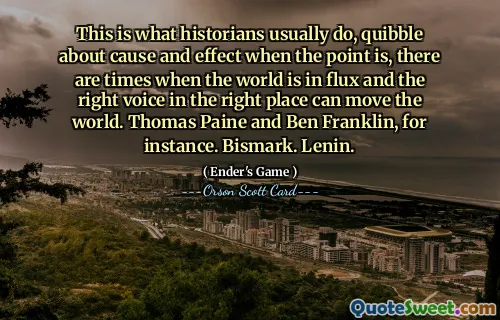 This is what historians usually do, quibble about cause and effect when the point is, there are times when the world is in flux and the right voice in the right place can move the world. Thomas Paine and Ben Franklin, for instance. Bismark. Lenin.

( Ender's Game )

---Orson Scott Card---

QuoteSweet.com